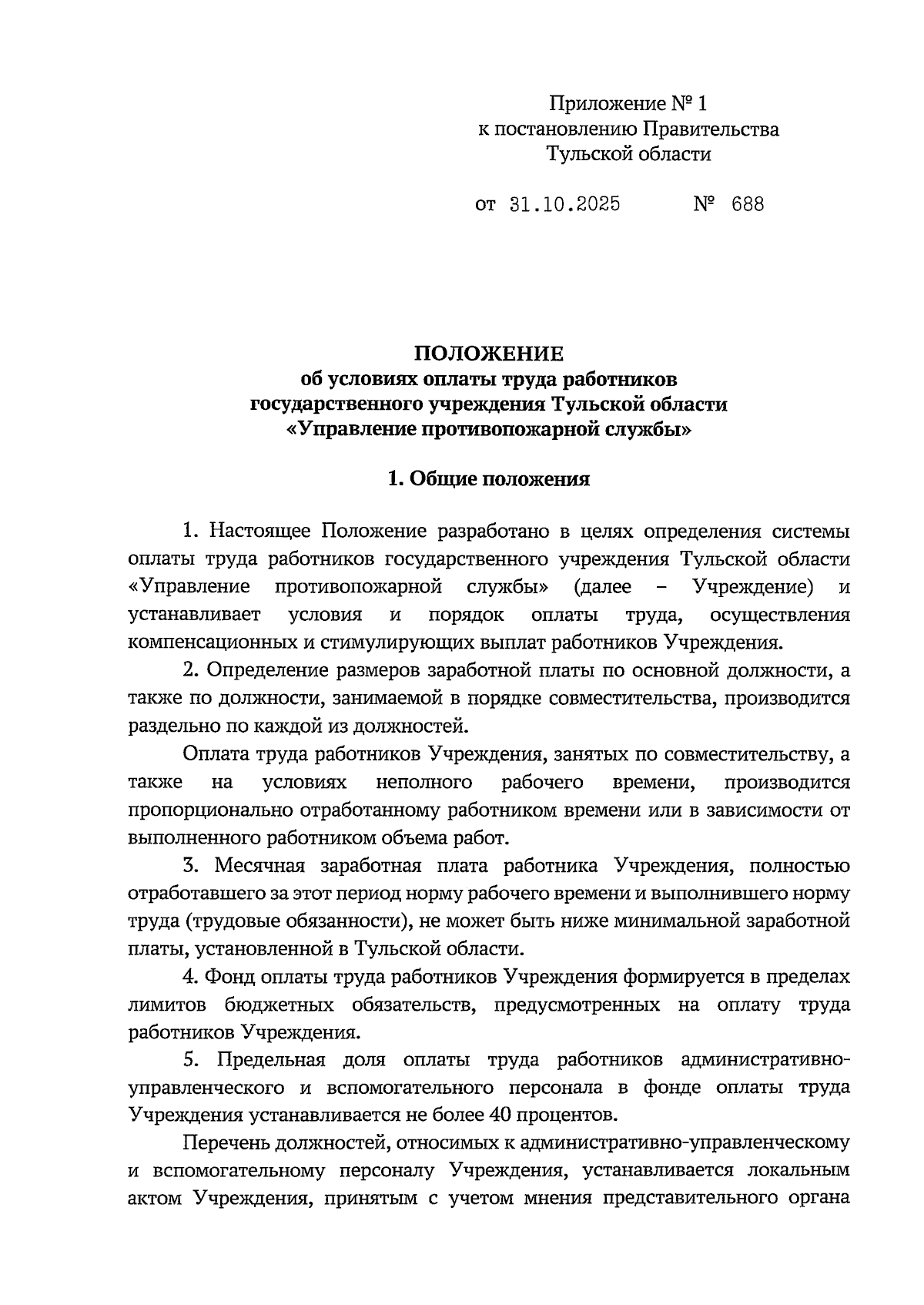 Приложение № 1
к постановлению Правительства
Тульской области

от 31.10.2025 № 688

ПОЛОЖЕНИЕ
об условиях оплаты труда работников
государственного учреждения Тульской области
«Управление противопожарной службы»

1. Общие положения

1. Настоящее Положение разработано в целях определения системы оплаты труда работников государственного учреждения Тульской области «Управление противопожарной службы» (далее – Учреждение) и устанавливает условия и порядок оплаты труда, осуществления компенсационных и стимулирующих выплат работников Учреждения.

2. Определение размеров заработной платы по основной должности, а также по должности, занимаемой в порядке совместительства, производится раздельно по каждой из должностей.

Оплата труда работников Учреждения, занятых по совместительству, а также на условиях неполного рабочего времени, производится пропорционально отработанному работником времени или в зависимости от выполненного работником объема работ.

3. Месячная заработная плата работника Учреждения, полностью отработавшего за этот период норму рабочего времени и выполнившего норму труда (трудовые обязанности), не может быть ниже минимальной заработной платы, установленной в Тульской области.

4. Фонд оплаты труда работников Учреждения формируется в пределах лимитов бюджетных обязательств, предусмотренных на оплату труда работников Учреждения.

5. Предельная доля оплаты труда работников административно-управленческого и вспомогательного персонала в фонде оплаты труда Учреждения устанавливается не более 40 процентов.

Перечень должностей, относимых к административно-управленческому и вспомогательному персоналу Учреждения, устанавливается локальным актом Учреждения, принятым с учетом мнения представительного органа